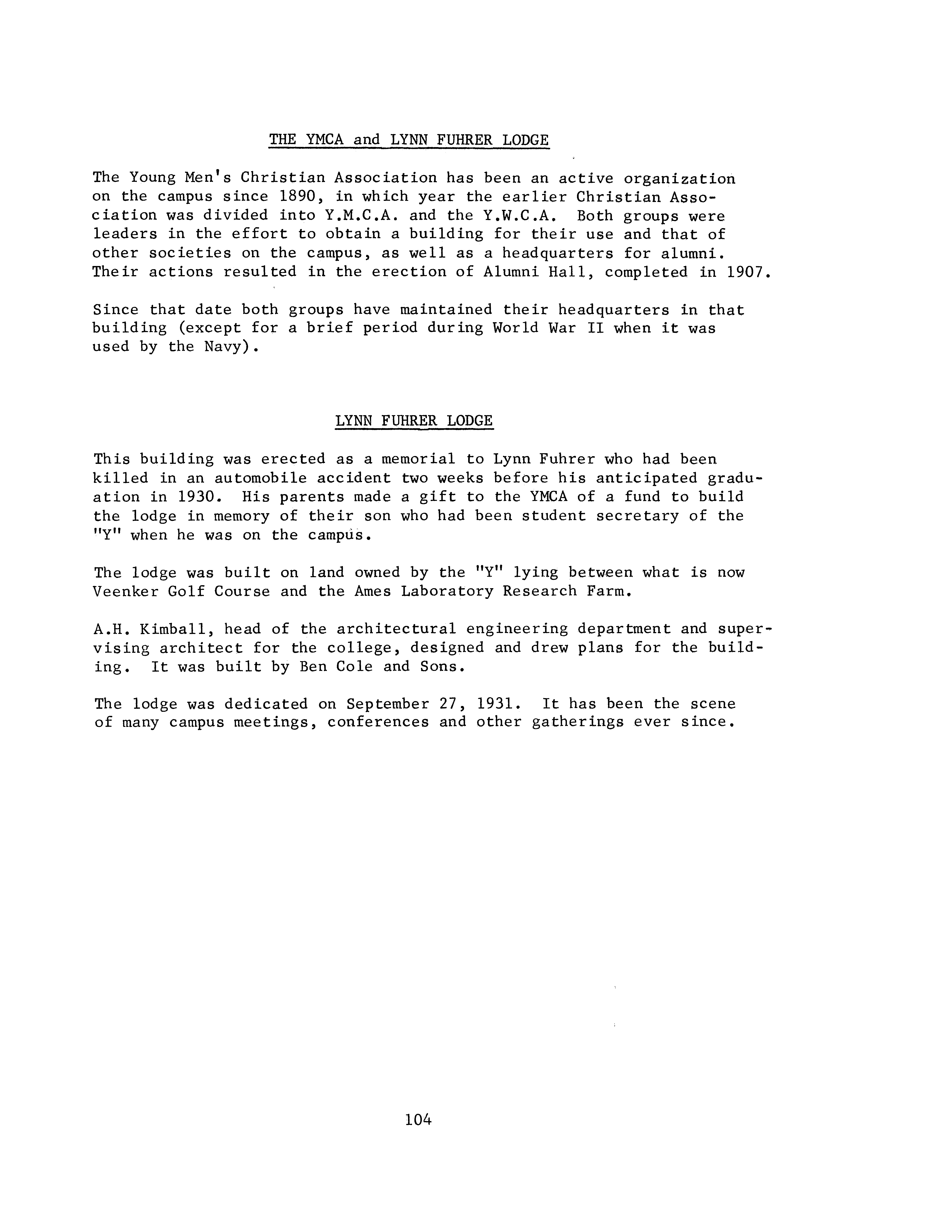 THE YMCA and LYNN FUHRER LODGE

The Young Men's Christian Association has been an active organization on the campus since 1890, in which year the earlier Christian Association was divided into Y.M.C.A. and the Y.W.C.A. Both groups were leaders in the effort to obtain a building for their use and that of other societies on the campus, as well as a headquarters for alumni. Their actions resulted in the erection of Alumni Hall, completed in 1907.

Since that date both groups have maintained their headquarters in that building (except for a brief period during World War II when it was used by the Navy).

LYNN FUHRER LODGE

This building was erected as a memorial to Lynn Fuhrer who had been killed in an automobile accident two weeks before his anticipated graduation in 1930. His parents made a gift to the YMCA of a fund to build the lodge in memory of their son who had been student secretary of the "Y" when he was on the campus.

The lodge was built on land owned by the "Y" lying between what is now Veenker Golf Course and the Ames Laboratory Research Farm.

A.H. Kimball, head of the architectural engineering department and supervising architect for the college, designed and drew plans for the building. It was built by Ben Cole and Sons.

The lodge was dedicated on September 27, 1931. It has been the scene of many campus meetings, conferences and other gatherings ever since.

104